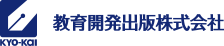 KYO-KAI

教育開発出版株式会社